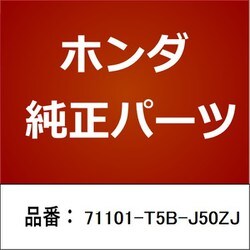 ホンダ
純正パーツ

品番： 71101-T5B-J50ZJ